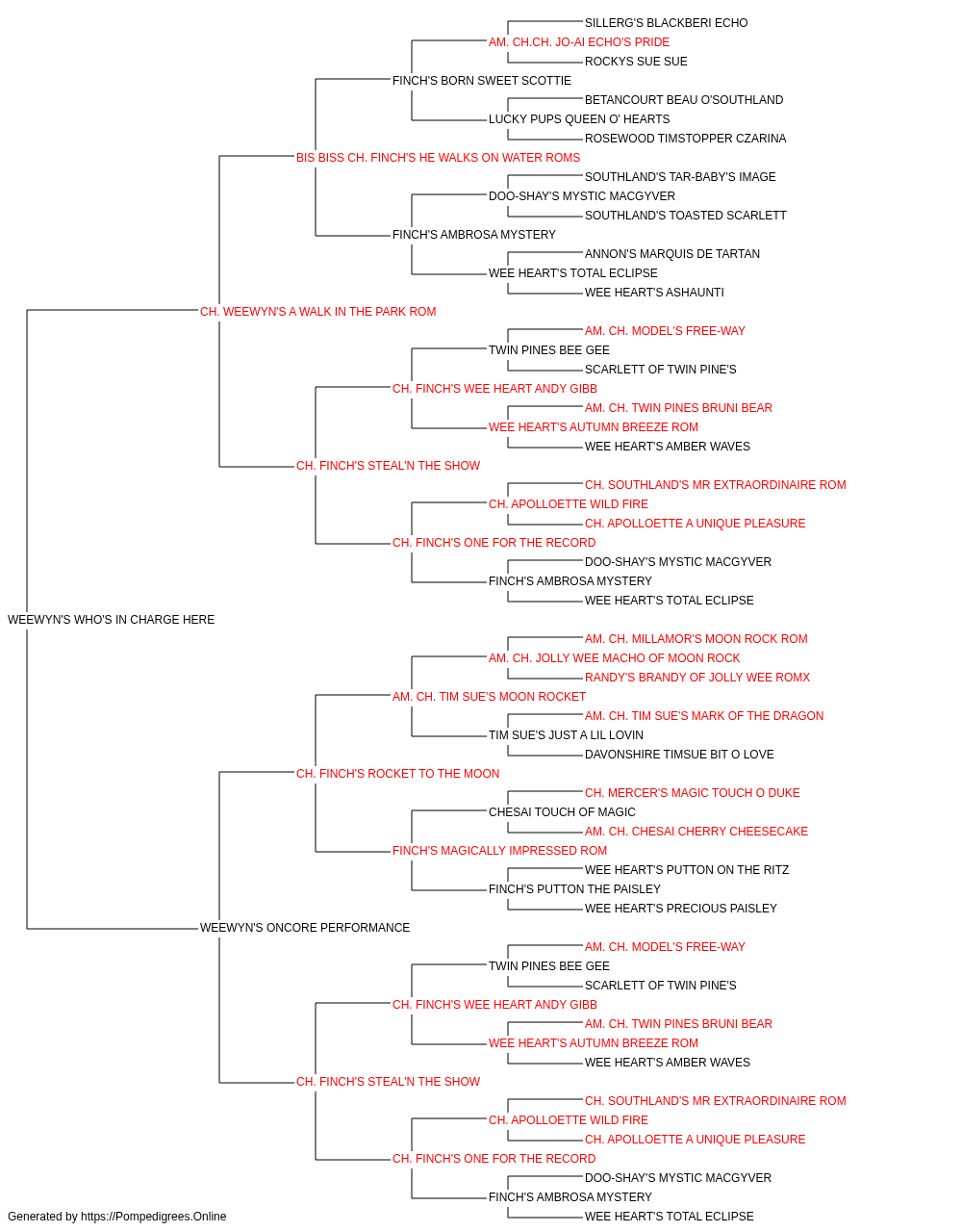 SILLERG'S BLACKBERI ECHO
AM. CH.CH. JO-AI ECHO'S PRIDE
ROCKYS SUE SUE
FINCH'S BORN SWEET SCOTTIE
BETANCOURT BEAU O'SOUTHLAND
LUCKY PUPS QUEEN O' HEARTS
ROSEWOOD TIMSTOPPER CZARINA
BIS BISS CH. FINCH'S HE WALKS ON WATER ROMS
SOUTHLAND'S TAR-BABY'S IMAGE
DOO-SHAY'S MYSTIC MACGYVER
SOUTHLAND'S TOASTED SCARLETT
FINCH'S AMBROSA MYSTERY
ANNON'S MARQUIS DE TARTAN
WEE HEART'S TOTAL ECLIPSE
WEE HEART'S ASHAUNTI
CH. WEEWYN'S A WALK IN THE PARK ROM
AM. CH. MODEL'S FREE-WAY
TWIN PINES BEE GEE
SCARLETT OF TWIN PINE'S
CH. FINCH'S WEE HEART ANDY GIBB
AM. CH. TWIN PINES BRUNI BEAR
WEE HEART'S AUTUMN BREEZE ROM
WEE HEART'S AMBER WAVES
CH. FINCH'S STEAL'N THE SHOW
CH. SOUTHLAND'S MR EXTRAORDINAIRE ROM
CH. APOLLOETTE WILD FIRE
CH. APOLLOETTE A UNIQUE PLEASURE
CH. FINCH'S ONE FOR THE RECORD
DOO-SHAY'S MYSTIC MACGYVER
FINCH'S AMBROSA MYSTERY
WEE HEART'S TOTAL ECLIPSE
WEEWYN'S WHO'S IN CHARGE HERE
AM. CH. MILLAMOR'S MOON ROCK ROM
AM. CH. JOLLY WEE MACHO OF MOON ROCK
RANDY'S BRANDY OF JOLLY WEE ROMX
AM. CH. TIM SUE'S MOON ROCKET
AM. CH. TIM SUE'S MARK OF THE DRAGON
TIM SUE'S JUST A LIL LOVIN
DAVONSHIRE TIMSUE BIT O LOVE
CH. FINCH'S ROCKET TO THE MOON
CH. MERCER'S MAGIC TOUCH O DUKE
CHESAI TOUCH OF MAGIC
AM. CH. CHESAI CHERRY CHEESECAKE
FINCH'S MAGICALLY IMPRESSED ROM
WEE HEART'S PUTTON ON THE RITZ
FINCH'S PUTTON THE PAISLEY
WEE HEART'S PRECIOUS PAISLEY
WEEWYN'S ONCORE PERFORMANCE
AM. CH. MODEL'S FREE-WAY
TWIN PINES BEE GEE
SCARLETT OF TWIN PINE'S
CH. FINCH'S WEE HEART ANDY GIBB
AM. CH. TWIN PINES BRUNI BEAR
WEE HEART'S AUTUMN BREEZE ROM
WEE HEART'S AMBER WAVES
CH. FINCH'S STEAL'N THE SHOW
CH. SOUTHLAND'S MR EXTRAORDINAIRE ROM
CH. APOLLOETTE WILD FIRE
CH. APOLLOETTE A UNIQUE PLEASURE
CH. FINCH'S ONE FOR THE RECORD
DOO-SHAY'S MYSTIC MACGYVER
FINCH'S AMBROSA MYSTERY
WEE HEART'S TOTAL ECLIPSE
Generated by https://Pompedigrees.Online